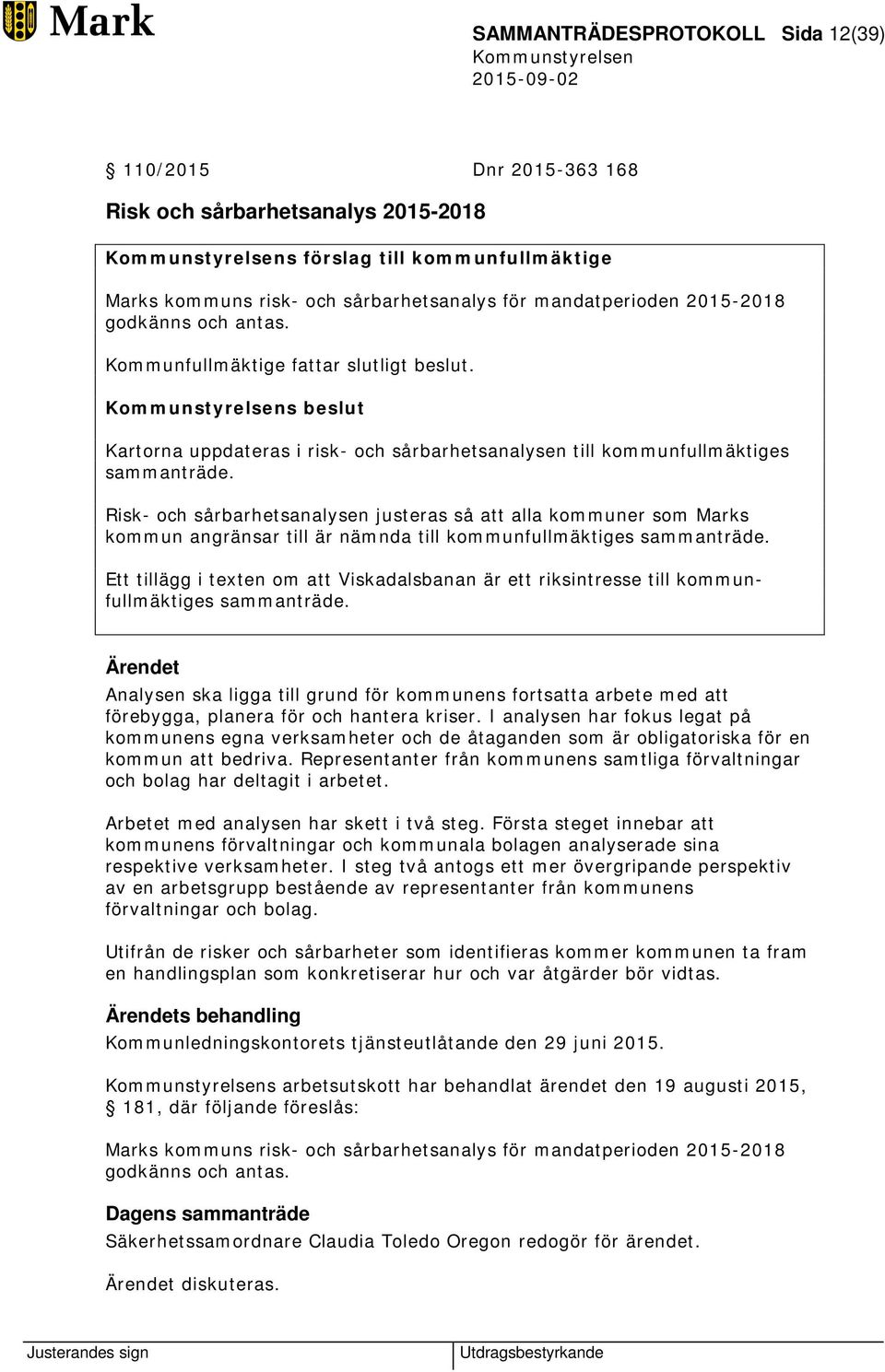 Mark

SAMMANTRÄDESPROTOKOLL Sida 12(39)
Kommunstyrelsen
2015-09-02

§ 110/2015 Dnr 2015-363 168

Risk och sårbarhetsanalys 2015-2018

Kommunstyrelsens förslag till kommunfullmäktige

Marks kommuns risk- och sårbarhetsanalys för mandatperioden 2015-2018 godkänns och antas.

Kommunfullmäktige fattar slutligt beslut.

Kommunstyrelsens beslut

Kartorna uppdateras i risk- och sårbarhetsanalysen till kommunfullmäktiges sammanträde.

Risk- och sårbarhetsanalysen justeras så att alla kommuner som Marks kommun angränsar till är nämnda till kommunfullmäktiges sammanträde.

Ett tillägg i texten om att Viskadalsbanan är ett riksintresse till kommunfullmäktiges sammanträde.

Ärendet

Analysen ska ligga till grund för kommunens fortsatta arbete med att förebygga, planera för och hantera kriser. I analysen har fokus legat på kommunens egna verksamheter och de åtaganden som är obligatoriska för en kommun att bedriva. Representanter från kommunens samtliga förvaltningar och bolag har deltagit i arbetet.

Arbetet med analysen har skett i två steg. Första steget innebar att kommunens förvaltningar och kommunala bolagen analyserade sina respektive verksamheter. I steg två antogs ett mer övergripande perspektiv av en arbetsgrupp bestående av representanter från kommunens förvaltningar och bolag.

Utifrån de risker och sårbarheter som identifieras kommer kommunen ta fram en handlingsplan som konkretiserar hur och var åtgärder bör vidtas.

Ärendets behandling

Kommunledningskontorets tjänsteutlåtande den 29 juni 2015.

Kommunstyrelsens arbetsutskott har behandlat ärendet den 19 augusti 2015, § 181, där följande föreslås:

Marks kommuns risk- och sårbarhetsanalys för mandatperioden 2015-2018 godkänns och antas.

Dagens sammanträde

Säkerhetssamordnare Claudia Toledo Oregon redogör för ärendet.

Ärendet diskuteras.

Justerandes sign

Utdragsbestyrkande